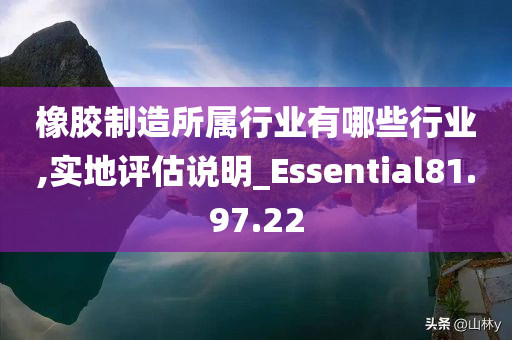 橡胶制造所属行业有哪些行业,实地评估说明_Essential81.97.22

头条 @山林y